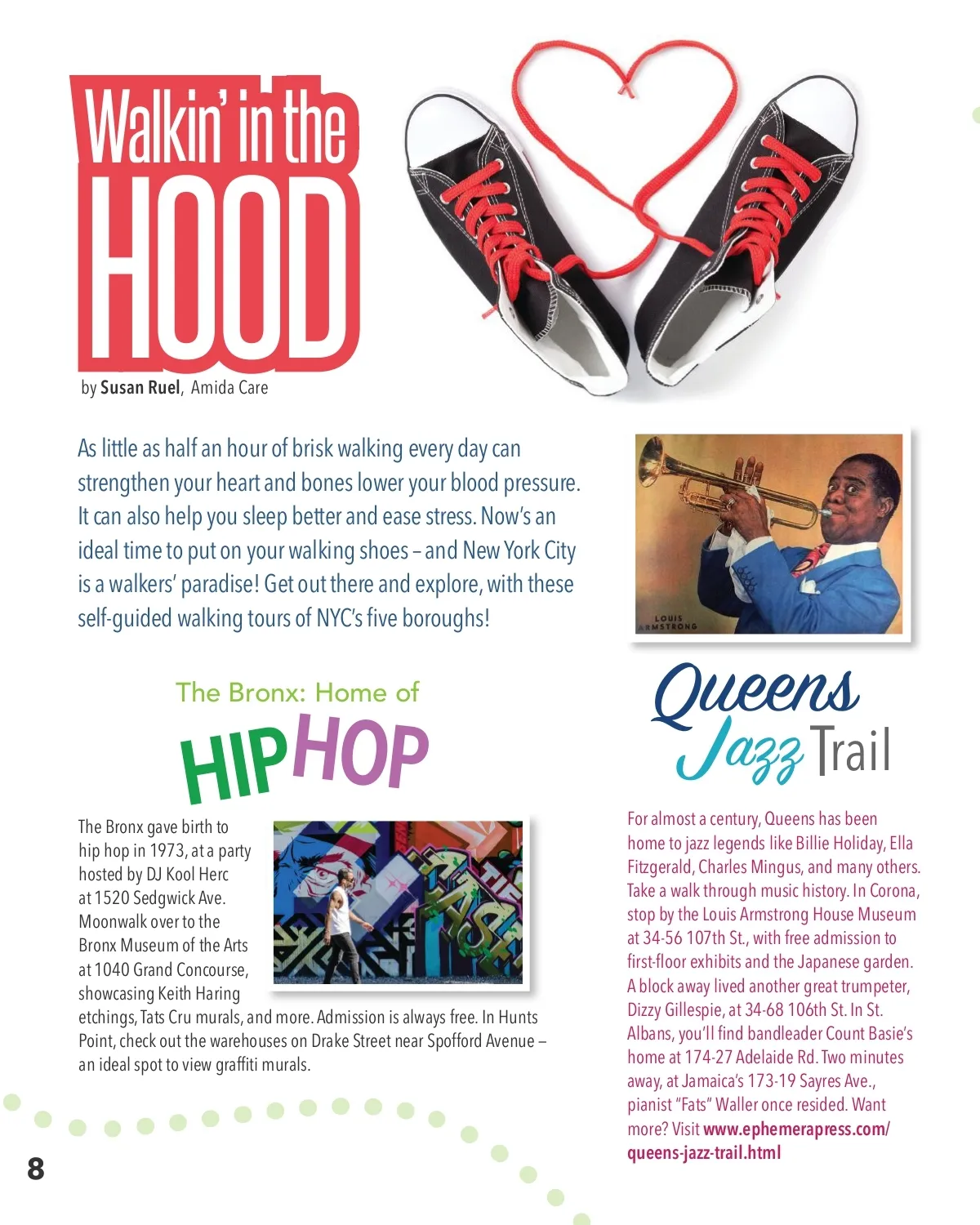 Walkin' in the HOOD

by Susan Ruel, Amida Care

As little as half an hour of brisk walking every day can strengthen your heart and bones lower your blood pressure. It can also help you sleep better and ease stress. Now's an ideal time to put on your walking shoes – and New York City is a walkers' paradise! Get out there and explore, with these self-guided walking tours of NYC's five boroughs!

LOUIS ARMSTRONG

The Bronx: Home of HIP HOP

The Bronx gave birth to hip hop in 1973, at a party hosted by DJ Kool Herc at 1520 Sedgwick Ave. Moonwalk over to the Bronx Museum of the Arts at 1040 Grand Concourse, showcasing Keith Haring etchings, Tats Cru murals, and more. Admission is always free. In Hunts Point, check out the warehouses on Drake Street near Spofford Avenue – an ideal spot to view graffiti murals.

Queens Jazz Trail

For almost a century, Queens has been home to jazz legends like Billie Holiday, Ella Fitzgerald, Charles Mingus, and many others. Take a walk through music history. In Corona, stop by the Louis Armstrong House Museum at 34-56 107th St., with free admission to first-floor exhibits and the Japanese garden. A block away lived another great trumpeter, Dizzy Gillespie, at 34-68 106th St. In St. Albans, you'll find bandleader Count Basie's home at 174-27 Adelaide Rd. Two minutes away, at Jamaica's 173-19 Sayres Ave., pianist "Fats" Waller once resided. Want more? Visit www.ephemerapress.com/queens-jazz-trail.html

8